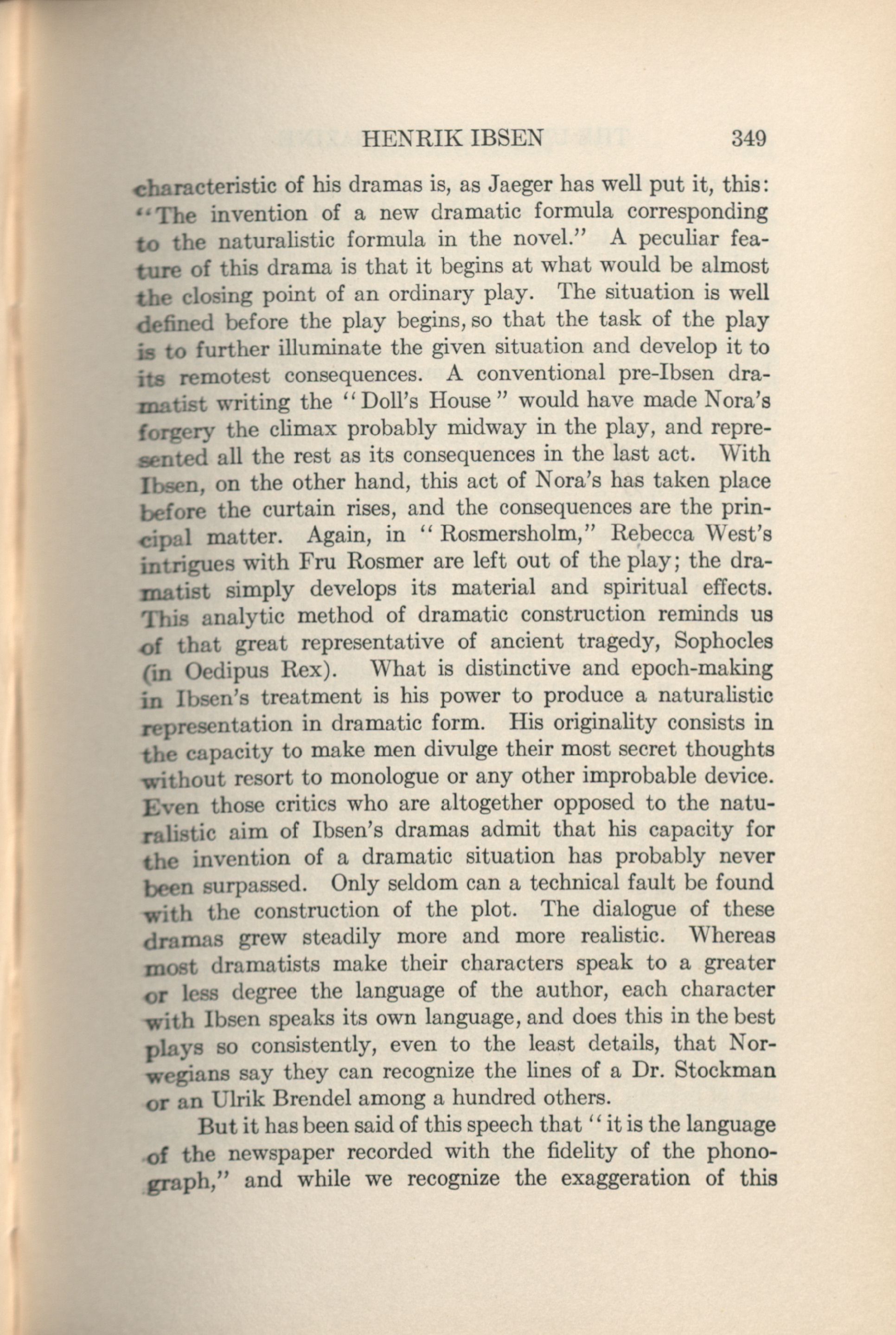 HENRIK IBSEN 349

characteristic of his dramas is, as Jaeger has well put it, this: "The invention of a new dramatic formula corresponding to the naturalistic formula in the novel." A peculiar feature of this drama is that it begins at what would be almost the closing point of an ordinary play. The situation is well defined before the play begins, so that the task of the play is to further illuminate the given situation and develop it to its remotest consequences. A conventional pre-Ibsen dramatist writing the "Doll's House" would have made Nora's forgery the climax probably midway in the play, and represented all the rest as its consequences in the last act. With Ibsen, on the other hand, this act of Nora's has taken place before the curtain rises, and the consequences are the principal matter. Again, in "Rosmersholm," Rebecca West's intrigues with Fru Rosmer are left out of the play; the dramatist simply develops its material and spiritual effects. This analytic method of dramatic construction reminds us of that great representative of ancient tragedy, Sophocles (in Oedipus Rex). What is distinctive and epoch-making in Ibsen's treatment is his power to produce a naturalistic representation in dramatic form. His originality consists in the capacity to make men divulge their most secret thoughts without resort to monologue or any other improbable device. Even those critics who are altogether opposed to the naturalistic aim of Ibsen's dramas admit that his capacity for the invention of a dramatic situation has probably never been surpassed. Only seldom can a technical fault be found with the construction of the plot. The dialogue of these dramas grew steadily more and more realistic. Whereas most dramatists make their characters speak to a greater or less degree the language of the author, each character with Ibsen speaks its own language, and does this in the best plays so consistently, even to the least details, that Norwegians say they can recognize the lines of a Dr. Stockman or an Ulrik Brendel among a hundred others.

But it has been said of this speech that "it is the language of the newspaper recorded with the fidelity of the phonograph," and while we recognize the exaggeration of this